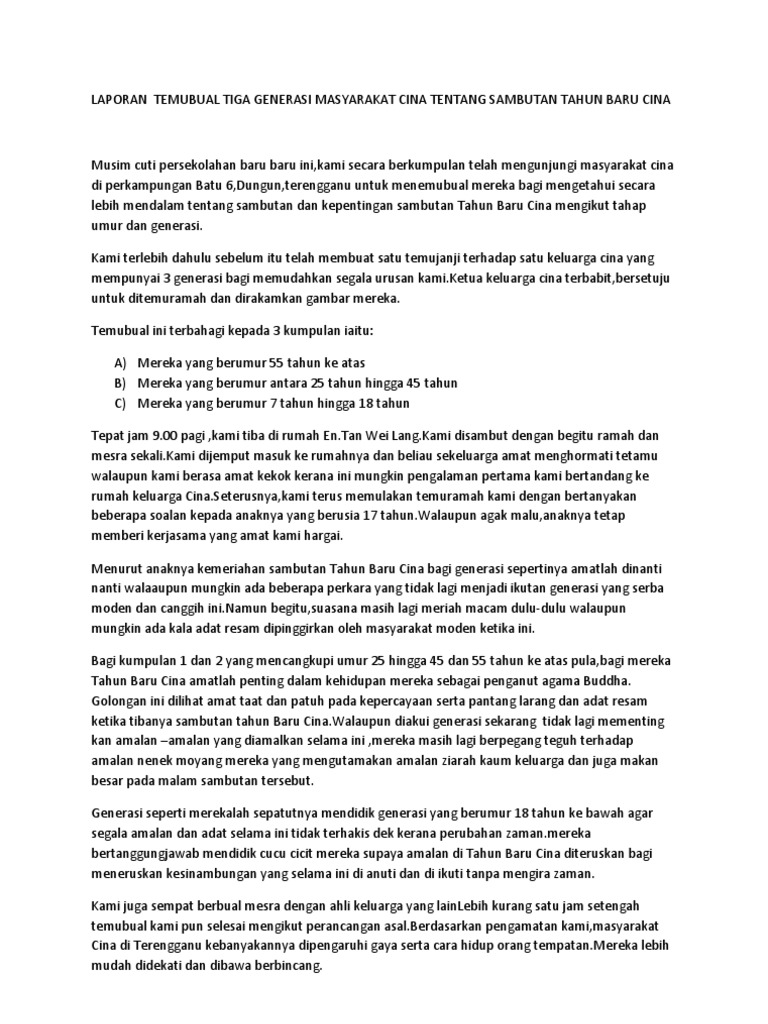 LAPORAN TEMUBUAL TIGA GENERASI MASYARAKAT CINA TENTANG SAMBUTAN TAHUN BARU CINA

Musim cuti persekolahan baru baru ini,kami secara berkumpulan telah mengunjungi masyarakat cina di perkampungan Batu 6,Dungun,terengganu untuk menemubual mereka bagi mengetahui secara lebih mendalam tentang sambutan dan kepentingan sambutan Tahun Baru Cina mengikut tahap umur dan generasi.

Kami terlebih dahulu sebelum itu telah membuat satu temujanji terhadap satu keluarga cina yang mempunyai 3 generasi bagi memudahkan segala urusan kami.Ketua keluarga cina terbabit,bersetuju untuk ditemuramah dan dirakamkan gambar mereka.

Temubual ini terbahagi kepada 3 kumpulan iaitu:

A) Mereka yang berumur 55 tahun ke atas
B) Mereka yang berumur antara 25 tahun hingga 45 tahun
C) Mereka yang berumur 7 tahun hingga 18 tahun

Tepat jam 9.00 pagi ,kami tiba di rumah En.Tan Wei Lang.Kami disambut dengan begitu ramah dan mesra sekali.Kami dijemput masuk ke rumahnya dan beliau sekeluarga amat menghormati tetamu walaupun kami berasa amat kekok kerana ini mungkin pengalaman pertama kami bertandang ke rumah keluarga Cina.Seterusnya,kami terus memulakan temuramah kami dengan bertanyakan beberapa soalan kepada anaknya yang berusia 17 tahun.Walaupun agak malu,anaknya tetap memberi kerjasama yang amat kami hargai.

Menurut anaknya kemeriahan sambutan Tahun Baru Cina bagi generasi sepertinya amatlah dinanti nanti walaaupun mungkin ada beberapa perkara yang tidak lagi menjadi ikutan generasi yang serba moden dan canggih ini.Namun begitu,suasana masih lagi meriah macam dulu-dulu walaupun mungkin ada kala adat resam dipinggirkan oleh masyarakat moden ketika ini.

Bagi kumpulan 1 dan 2 yang mencangkupi umur 25 hingga 45 dan 55 tahun ke atas pula,bagi mereka Tahun Baru Cina amatlah penting dalam kehidupan mereka sebagai penganut agama Buddha. Golongan ini dilihat amat taat dan patuh pada kepercayaan serta pantang larang dan adat resam ketika tibanya sambutan tahun Baru Cina.Walaupun diakui generasi sekarang tidak lagi mementing kan amalan –amalan yang diamalkan selama ini ,mereka masih lagi berpegang teguh terhadap amalan nenek moyang mereka yang mengutamakan amalan ziarah kaum keluarga dan juga makan besar pada malam sambutan tersebut.

Generasi seperti merekalah sepatutnya mendidik generasi yang berumur 18 tahun ke bawah agar segala amalan dan adat selama ini tidak terhakis dek kerana perubahan zaman.mereka bertanggungjawab mendidik cucu cicit mereka supaya amalan di Tahun Baru Cina diteruskan bagi meneruskan kesinambungan yang selama ini di anuti dan di ikuti tanpa mengira zaman.

Kami juga sempat berbual mesra dengan ahli keluarga yang lainLebih kurang satu jam setengah temubual kami pun selesai mengikut perancangan asal.Berdasarkan pengamatan kami,masyarakat Cina di Terengganu kebanyakannya dipengaruhi gaya serta cara hidup orang tempatan.Mereka lebih mudah didekati dan dibawa berbincang.